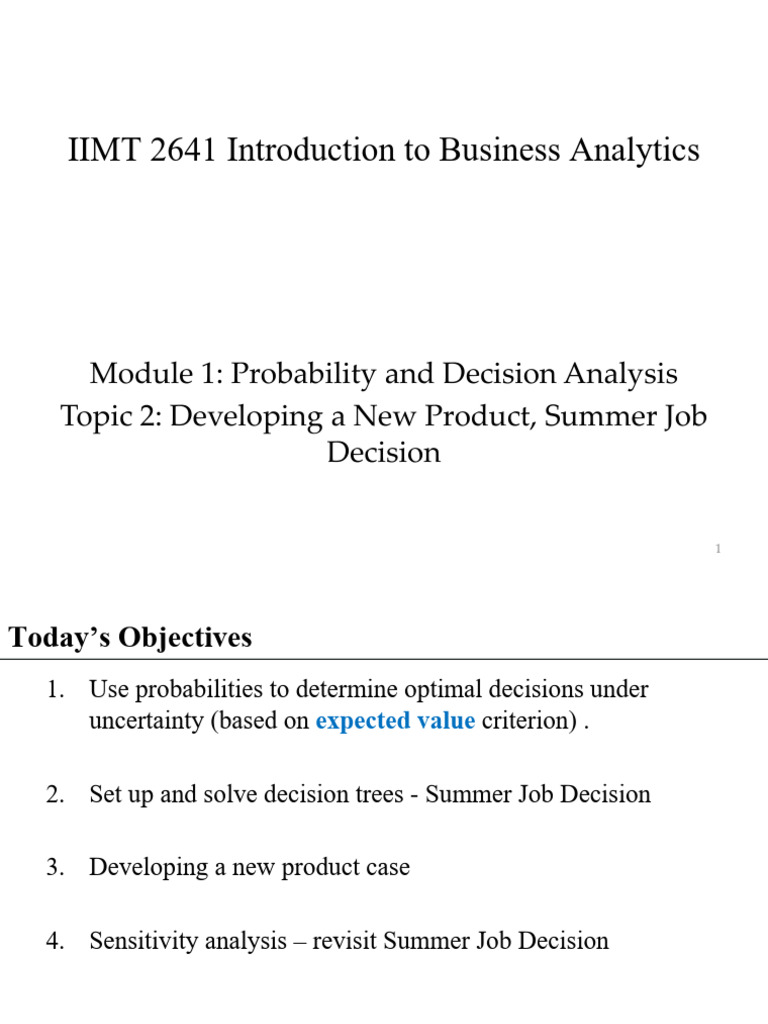 IIMT 2641 Introduction to Business Analytics

Module 1: Probability and Decision Analysis
Topic 2: Developing a New Product, Summer Job Decision

1

Today's Objectives

1. Use probabilities to determine optimal decisions under uncertainty (based on expected value criterion) .

2. Set up and solve decision trees - Summer Job Decision

3. Developing a new product case

4. Sensitivity analysis – revisit Summer Job Decision